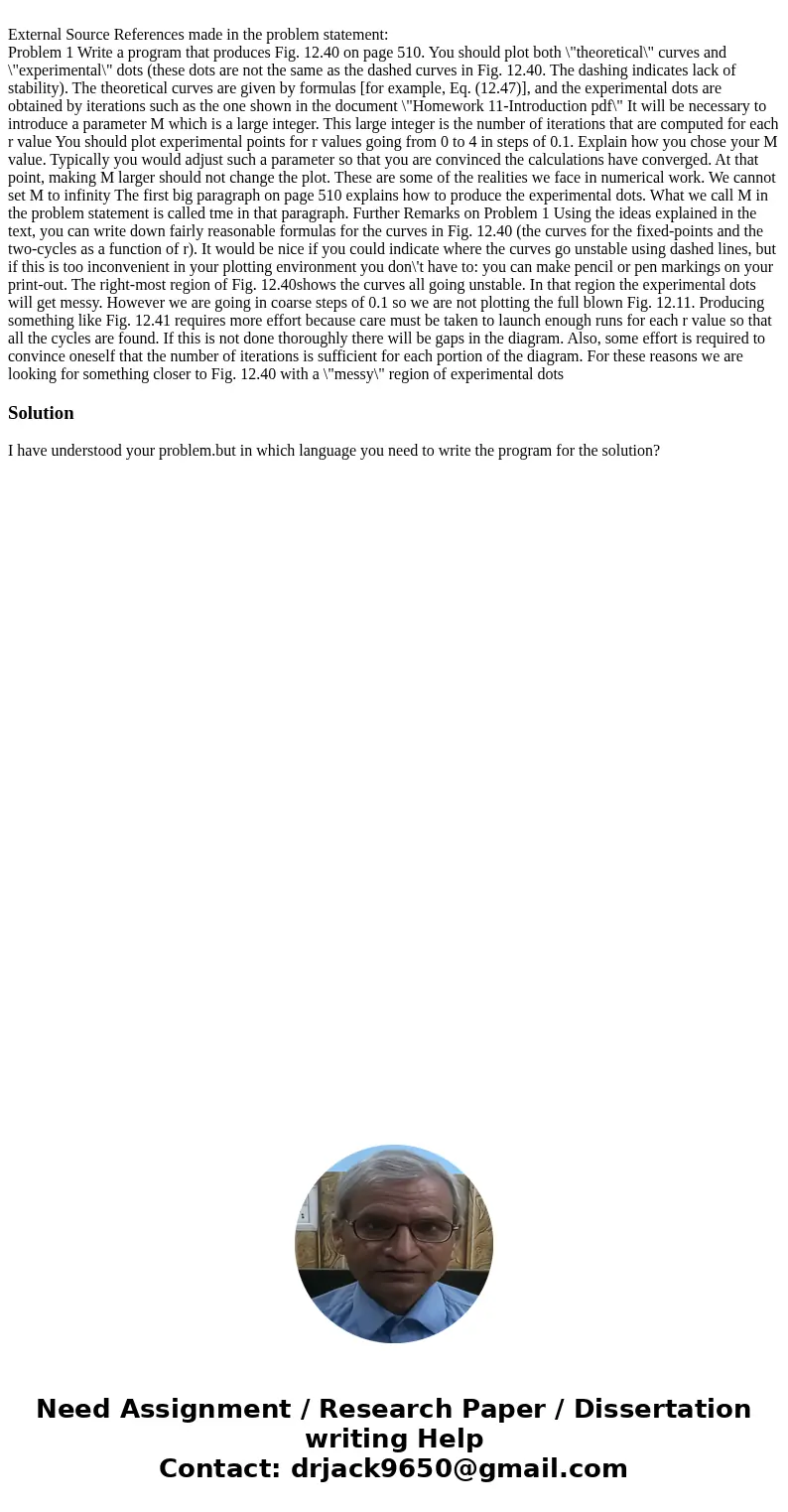 External Source References made in the problem statement:
Problem 1 Write a program that produces Fig. 12.40 on page 510. You should plot both \"theoretical\" curves and \"experimental\" dots (these dots are not the same as the dashed curves in Fig. 12.40. The dashing indicates lack of stability). The theoretical curves are given by formulas [for example, Eq. (12.47)], and the experimental dots are obtained by iterations such as the one shown in the document \"Homework 11-Introduction pdf\" It will be necessary to introduce a parameter M which is a large integer. This large integer is the number of iterations that are computed for each r value You should plot experimental points for r values going from 0 to 4 in steps of 0.1. Explain how you chose your M value. Typically you would adjust such a parameter so that you are convinced the calculations have converged. At that point, making M larger should not change the plot. These are some of the realities we face in numerical work. We cannot set M to infinity The first big paragraph on page 510 explains how to produce the experimental dots. What we call M in the problem statement is called tme in that paragraph. Further Remarks on Problem 1 Using the ideas explained in the text, you can write down fairly reasonable formulas for the curves in Fig. 12.40 (the curves for the fixed-points and the two-cycles as a function of r). It would be nice if you could indicate where the curves go unstable using dashed lines, but if this is too inconvenient in your plotting environment you don\'t have to: you can make pencil or pen markings on your print-out. The right-most region of Fig. 12.40shows the curves all going unstable. In that region the experimental dots will get messy. However we are going in coarse steps of 0.1 so we are not plotting the full blown Fig. 12.11. Producing something like Fig. 12.41 requires more effort because care must be taken to launch enough runs for each r value so that all the cycles are found. If this is not done thoroughly there will be gaps in the diagram. Also, some effort is required to convince oneself that the number of iterations is sufficient for each portion of the diagram. For these reasons we are looking for something closer to Fig. 12.40 with a \"messy\" region of experimental dots

Solution

I have understood your problem.but in which language you need to write the program for the solution?

Need Assignment / Research Paper / Dissertation writing Help
Contact: drjack9650@gmail.com